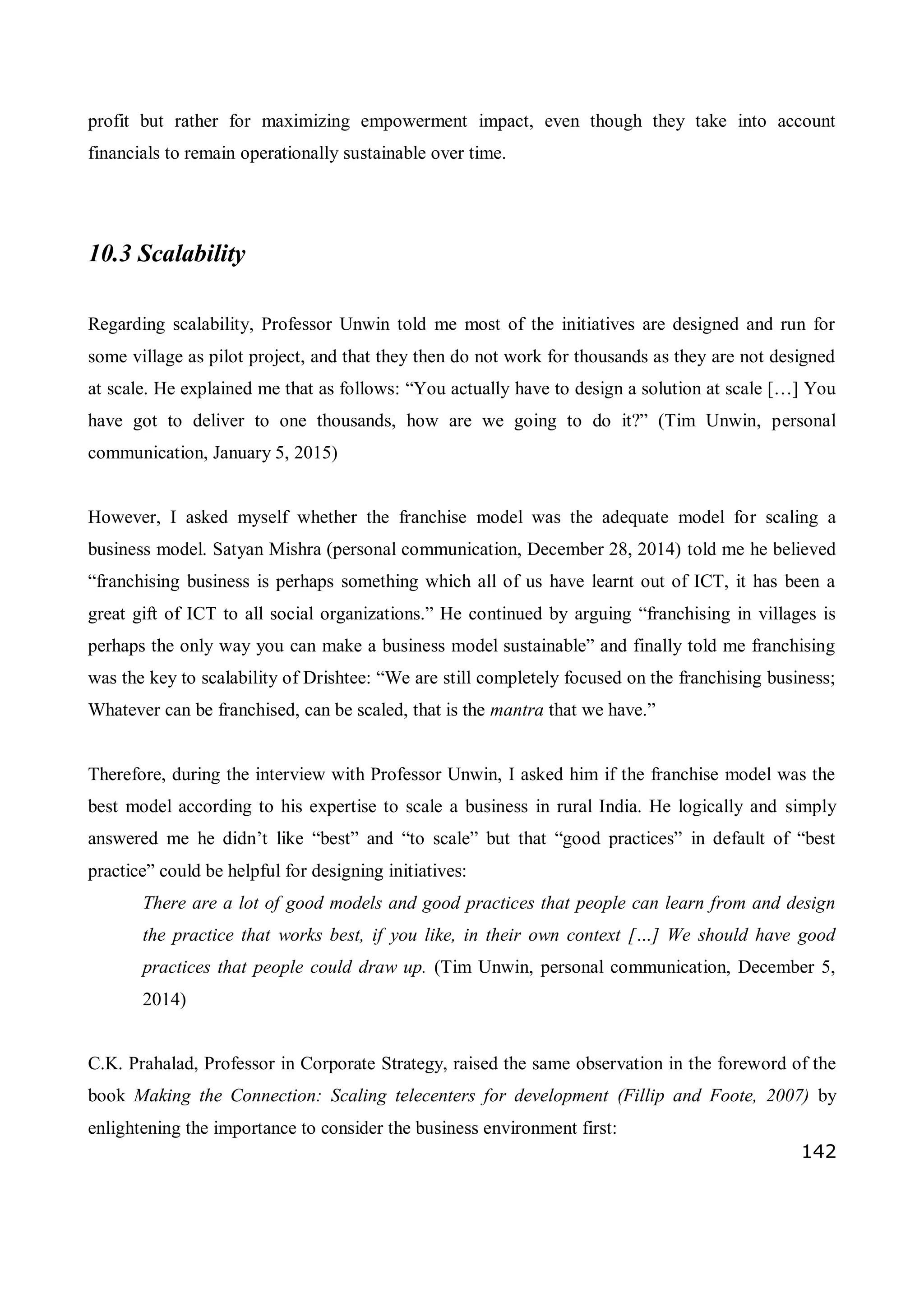 profit but rather for maximizing empowerment impact, even though they take into account financials to remain operationally sustainable over time.

10.3 Scalability

Regarding scalability, Professor Unwin told me most of the initiatives are designed and run for some village as pilot project, and that they then do not work for thousands as they are not designed at scale. He explained me that as follows: “You actually have to design a solution at scale […] You have got to deliver to one thousands, how are we going to do it?” (Tim Unwin, personal communication, January 5, 2015)

However, I asked myself whether the franchise model was the adequate model for scaling a business model. Satyan Mishra (personal communication, December 28, 2014) told me he believed “franchising business is perhaps something which all of us have learnt out of ICT, it has been a great gift of ICT to all social organizations.” He continued by arguing “franchising in villages is perhaps the only way you can make a business model sustainable” and finally told me franchising was the key to scalability of Drishtee: “We are still completely focused on the franchising business; Whatever can be franchised, can be scaled, that is the mantra that we have.”

Therefore, during the interview with Professor Unwin, I asked him if the franchise model was the best model according to his expertise to scale a business in rural India. He logically and simply answered me he didn’t like “best” and “to scale” but that “good practices” in default of “best practice” could be helpful for designing initiatives:

There are a lot of good models and good practices that people can learn from and design the practice that works best, if you like, in their own context […] We should have good practices that people could draw up. (Tim Unwin, personal communication, December 5, 2014)

C.K. Prahalad, Professor in Corporate Strategy, raised the same observation in the foreword of the book Making the Connection: Scaling telecenters for development (Fillip and Foote, 2007) by enlightening the importance to consider the business environment first:

142